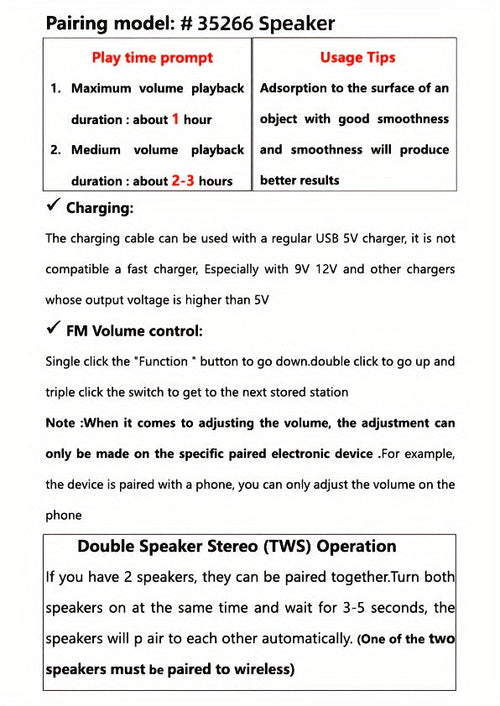 Pairing model: # 35266 Speaker

| Play time prompt | Usage Tips |
|---|---|
| 1. Maximum volume playback duration : about 1 hour 2. Medium volume playback duration : about 2-3 hours | Adsorption to the surface of an object with good smoothness and smoothness will produce better results |

✓ Charging:

The charging cable can be used with a regular USB 5V charger, it is not compatible a fast charger, Especially with 9V 12V and other chargers whose output voltage is higher than 5V

✓ FM Volume control:

Single click the "Function " button to go down.double click to go up and triple click the switch to get to the next stored station

Note :When it comes to adjusting the volume, the adjustment can only be made on the specific paired electronic device .For example, the device is paired with a phone, you can only adjust the volume on the phone

Double Speaker Stereo (TWS) Operation

If you have 2 speakers, they can be paired together.Turn both speakers on at the same time and wait for 3-5 seconds, the speakers will p air to each other automatically. (One of the two speakers must be paired to wireless)